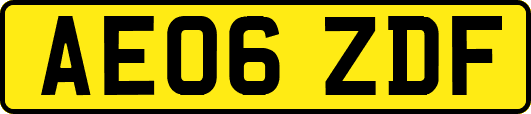 AE06 ZDF